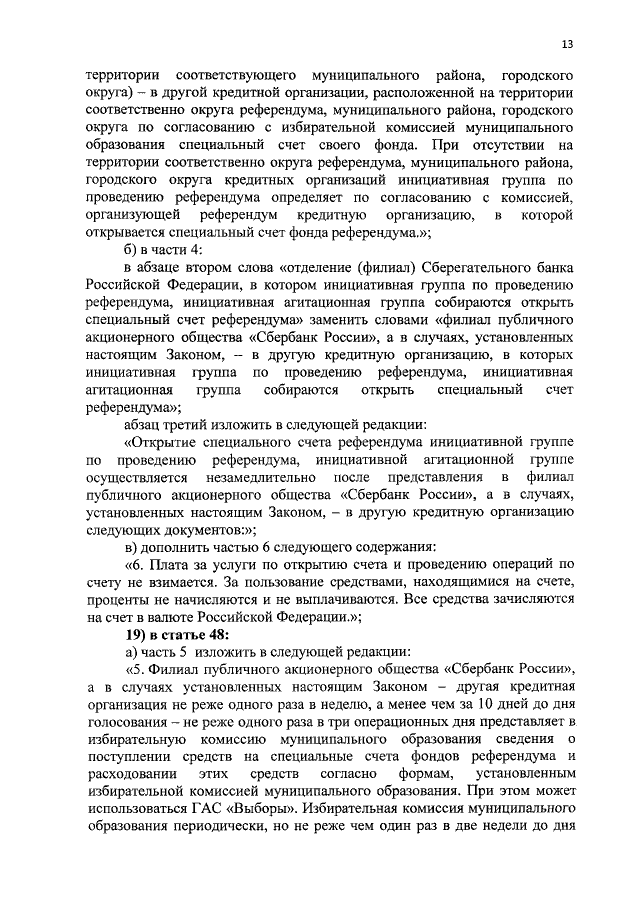 13

территории соответствующего муниципального района, городского округа) – в другой кредитной организации, расположенной на территории соответственно округа референдума, муниципального района, городского округа по согласованию с избирательной комиссией муниципального образования специальный счет своего фонда. При отсутствии на территории соответственно округа референдума, муниципального района, городского округа кредитных организаций инициативная группа по проведению референдума определяет по согласованию с комиссией, организующей референдум кредитную организацию, в которой открывается специальный счет фонда референдума.»;

б) в части 4:

в абзаце втором слова «отделение (филиал) Сберегательного банка Российской Федерации, в котором инициативная группа по проведению референдума, инициативная агитационная группа собираются открыть специальный счет референдума» заменить словами «филиал публичного акционерного общества «Сбербанк России», а в случаях, установленных настоящим Законом, – в другую кредитную организацию, в которых инициативная группа по проведению референдума, инициативная агитационная группа собираются открыть специальный счет референдума»;

абзац третий изложить в следующей редакции:

«Открытие специального счета референдума инициативной группе по проведению референдума, инициативной агитационной группе осуществляется незамедлительно после представления в филиал публичного акционерного общества «Сбербанк России», а в случаях, установленных настоящим Законом, – в другую кредитную организацию следующих документов:»;

в) дополнить частью 6 следующего содержания:

«6. Плата за услуги по открытию счета и проведению операций по счету не взимается. За пользование средствами, находящимися на счете, проценты не начисляются и не выплачиваются. Все средства зачисляются на счет в валюте Российской Федерации.»;

19) в статье 48:

а) часть 5 изложить в следующей редакции:

«5. Филиал публичного акционерного общества «Сбербанк России», а в случаях установленных настоящим Законом – другая кредитная организация не реже одного раза в неделю, а менее чем за 10 дней до дня голосования – не реже одного раза в три операционных дня представляет в избирательную комиссию муниципального образования сведения о поступлении средств на специальные счета фондов референдума и расходовании этих средств согласно формам, установленным избирательной комиссией муниципального образования. При этом может использоваться ГАС «Выборы». Избирательная комиссия муниципального образования периодически, но не реже чем один раз в две недели до дня